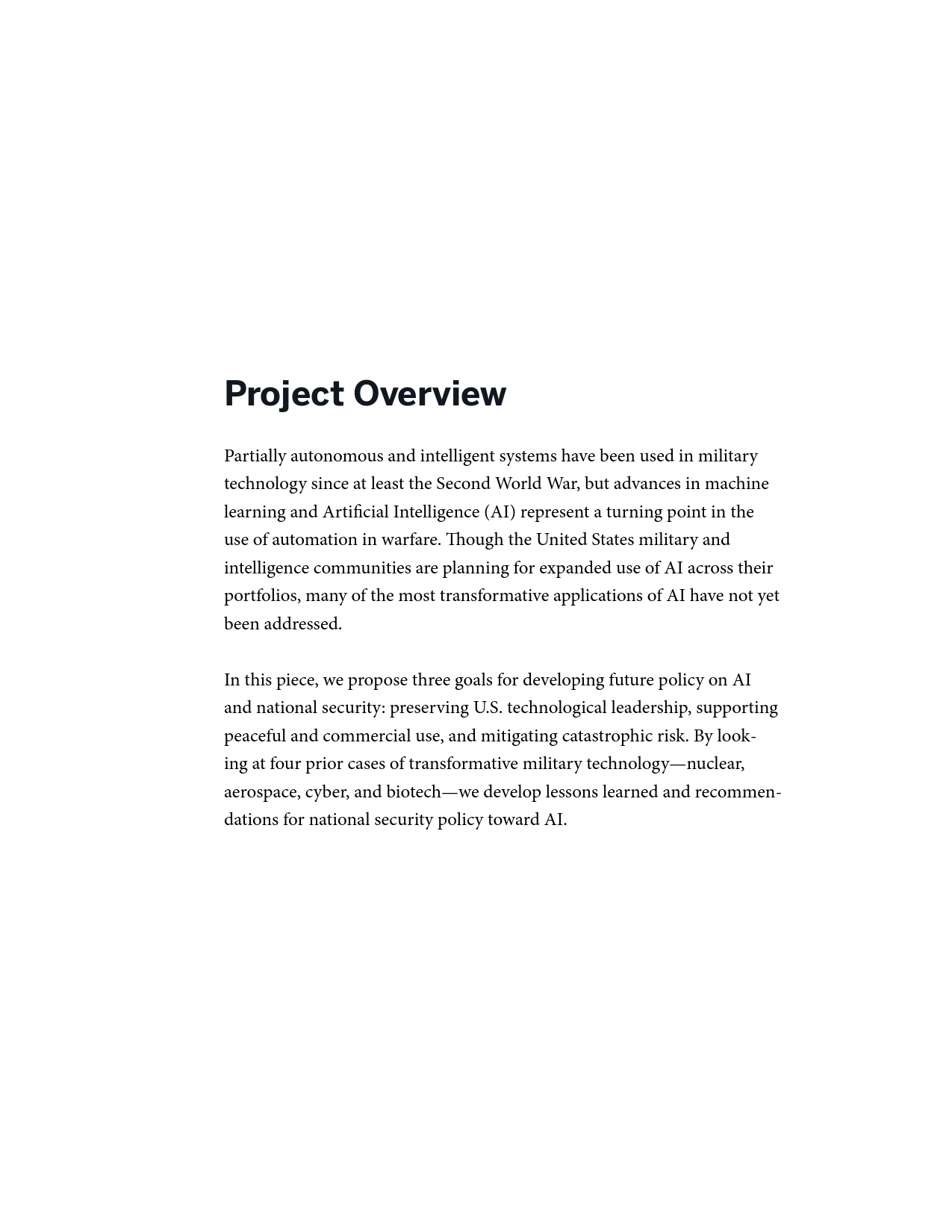 Project Overview

Partially autonomous and intelligent systems have been used in military technology since at least the Second World War, but advances in machine learning and Artificial Intelligence (AI) represent a turning point in the use of automation in warfare. Though the United States military and intelligence communities are planning for expanded use of AI across their portfolios, many of the most transformative applications of AI have not yet been addressed.

In this piece, we propose three goals for developing future policy on AI and national security: preserving U.S. technological leadership, supporting peaceful and commercial use, and mitigating catastrophic risk. By looking at four prior cases of transformative military technology—nuclear, aerospace, cyber, and biotech—we develop lessons learned and recommendations for national security policy toward AI.